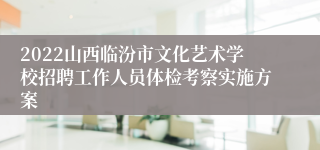 2022山西临汾市文化艺术学校招聘工作人员体检考察实施方案